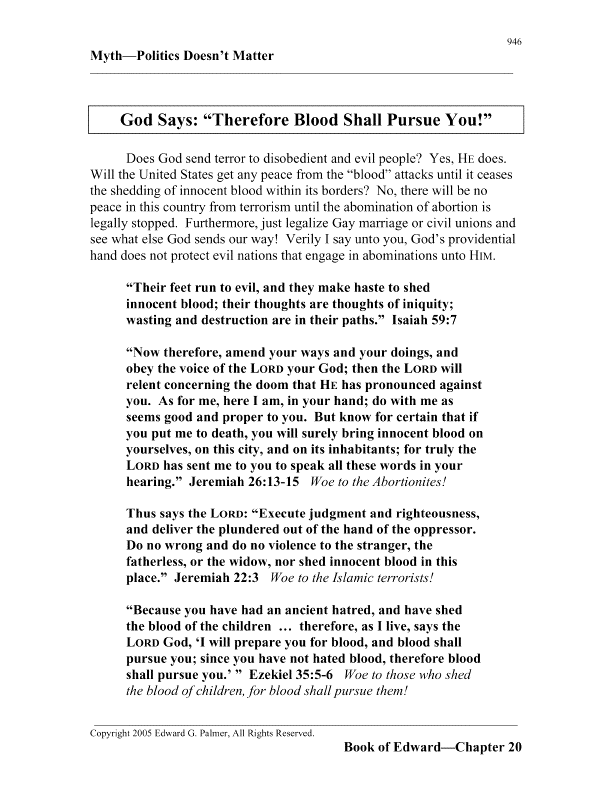 946

Myth—Politics Doesn't Matter

God Says: "Therefore Blood Shall Pursue You!"

Does God send terror to disobedient and evil people? Yes, HE does. Will the United States get any peace from the "blood" attacks until it ceases the shedding of innocent blood within its borders? No, there will be no peace in this country from terrorism until the abomination of abortion is legally stopped. Furthermore, just legalize Gay marriage or civil unions and see what else God sends our way! Verily I say unto you, God's providential hand does not protect evil nations that engage in abominations unto HIM.

"Their feet run to evil, and they make haste to shed innocent blood; their thoughts are thoughts of iniquity; wasting and destruction are in their paths." Isaiah 59:7

"Now therefore, amend your ways and your doings, and obey the voice of the LORD your God; then the LORD will relent concerning the doom that HE has pronounced against you. As for me, here I am, in your hand; do with me as seems good and proper to you. But know for certain that if you put me to death, you will surely bring innocent blood on yourselves, on this city, and on its inhabitants; for truly the LORD has sent me to you to speak all these words in your hearing." Jeremiah 26:13-15 Woe to the Abortionites!

Thus says the LORD: "Execute judgment and righteousness, and deliver the plundered out of the hand of the oppressor. Do no wrong and do no violence to the stranger, the fatherless, or the widow, nor shed innocent blood in this place." Jeremiah 22:3 Woe to the Islamic terrorists!

"Because you have had an ancient hatred, and have shed the blood of the children … therefore, as I live, says the LORD God, 'I will prepare you for blood, and blood shall pursue you; since you have not hated blood, therefore blood shall pursue you.' " Ezekiel 35:5-6 Woe to those who shed the blood of children, for blood shall pursue them!

Copyright 2005 Edward G. Palmer, All Rights Reserved.

Book of Edward—Chapter 20